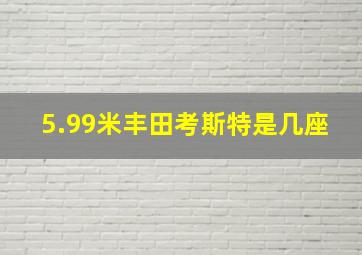 5.99米丰田考斯特是几座